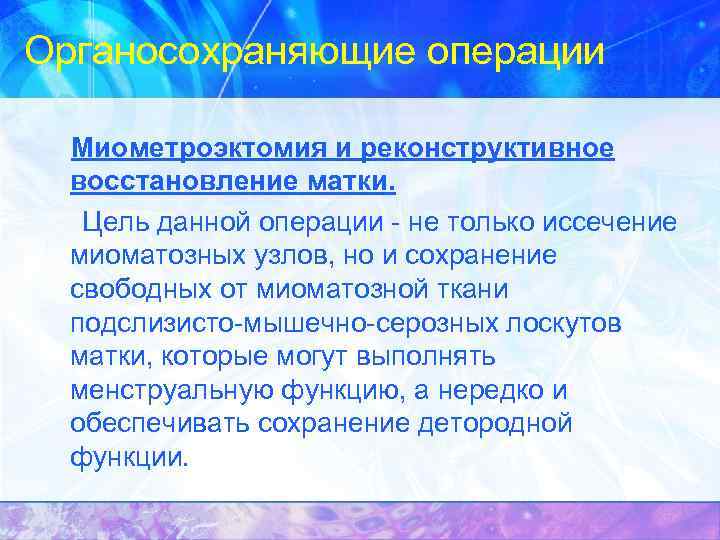 Органосохраняющие операции

Миометроэктомия и реконструктивное восстановление матки.

Цель данной операции - не только иссечение миоматозных узлов, но и сохранение свободных от миоматозной ткани подслизисто-мышечно-серозных лоскутов матки, которые могут выполнять менструальную функцию, а нередко и обеспечивать сохранение детородной функции.